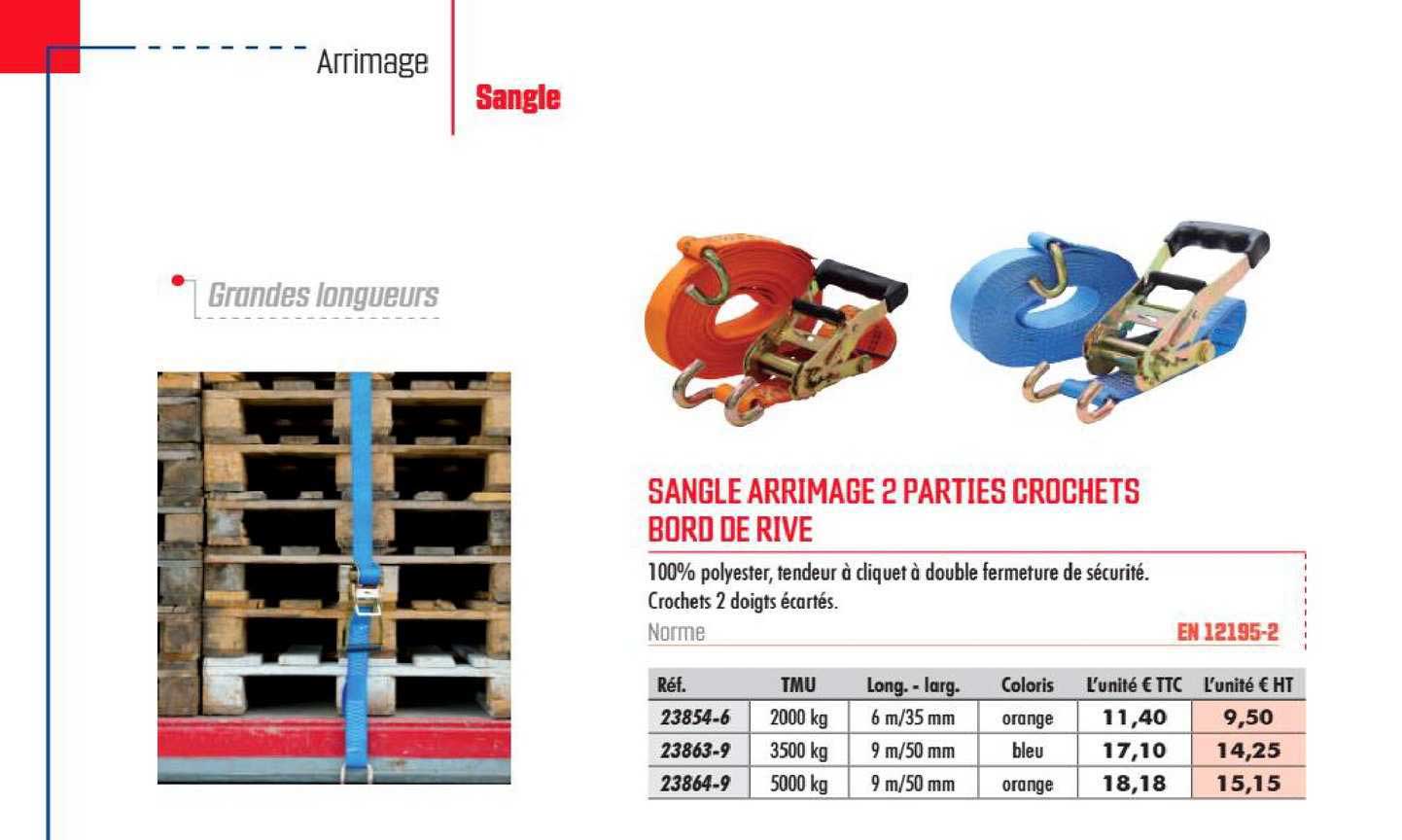 Arrimage

Sangle

Grandes longueurs

SANGLE ARRIMAGE 2 PARTIES CROCHETS BORD DE RIVE

100% polyester, tendeur à cliquet à double fermeture de sécurité.
Crochets 2 doigts écartés.

Norme EN 12195-2

| Réf. | TMU | Long. - larg. | Coloris | L'unité € TTC | L'unité € HT |
|---|---|---|---|---|---|
| 23854-6 | 2000 kg | 6 m/35 mm | orange | 11,40 | 9,50 |
| 23863-9 | 3500 kg | 9 m/50 mm | bleu | 17,10 | 14,25 |
| 23864-9 | 5000 kg | 9 m/50 mm | orange | 18,18 | 15,15 |